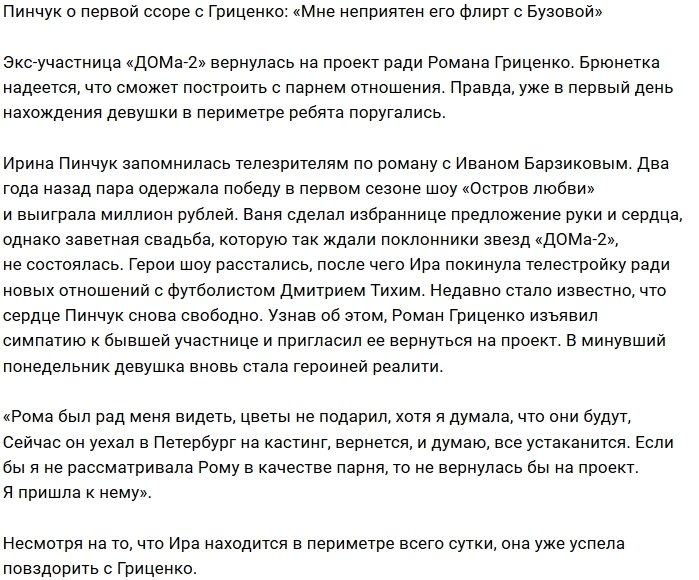 Пинчук о первой ссоре с Гриценко: «Мне неприятен его флирт с Бузовой»

Экс-участница «ДОМа-2» вернулась на проект ради Романа Гриценко. Брюнетка надеется, что сможет построить с парнем отношения. Правда, уже в первый день нахождения девушки в периметре ребята поругались.

Ирина Пинчук запомнилась телезрителям по роману с Иваном Барзиковым. Два года назад пара одержала победу в первом сезоне шоу «Остров любви» и выиграла миллион рублей. Ваня сделал избраннице предложение руки и сердца, однако заветная свадьба, которую так ждали поклонники звезд «ДОМа-2», не состоялась. Герои шоу расстались, после чего Ира покинула телестройку ради новых отношений с футболистом Дмитрием Тихим. Недавно стало известно, что сердце Пинчук снова свободно. Узнав об этом, Роман Гриценко изъявил симпатию к бывшей участнице и пригласил ее вернуться на проект. В минувший понедельник девушка вновь стала героиней реалити.

«Рома был рад меня видеть, цветы не подарил, хотя я думала, что они будут, Сейчас он уехал в Петербург на кастинг, вернется, и думаю, все устаканится. Если бы я не рассматривала Рому в качестве парня, то не вернулась бы на проект. Я пришла к нему».

Несмотря на то, что Ира находится в периметре всего сутки, она уже успела повздорить с Гриценко.